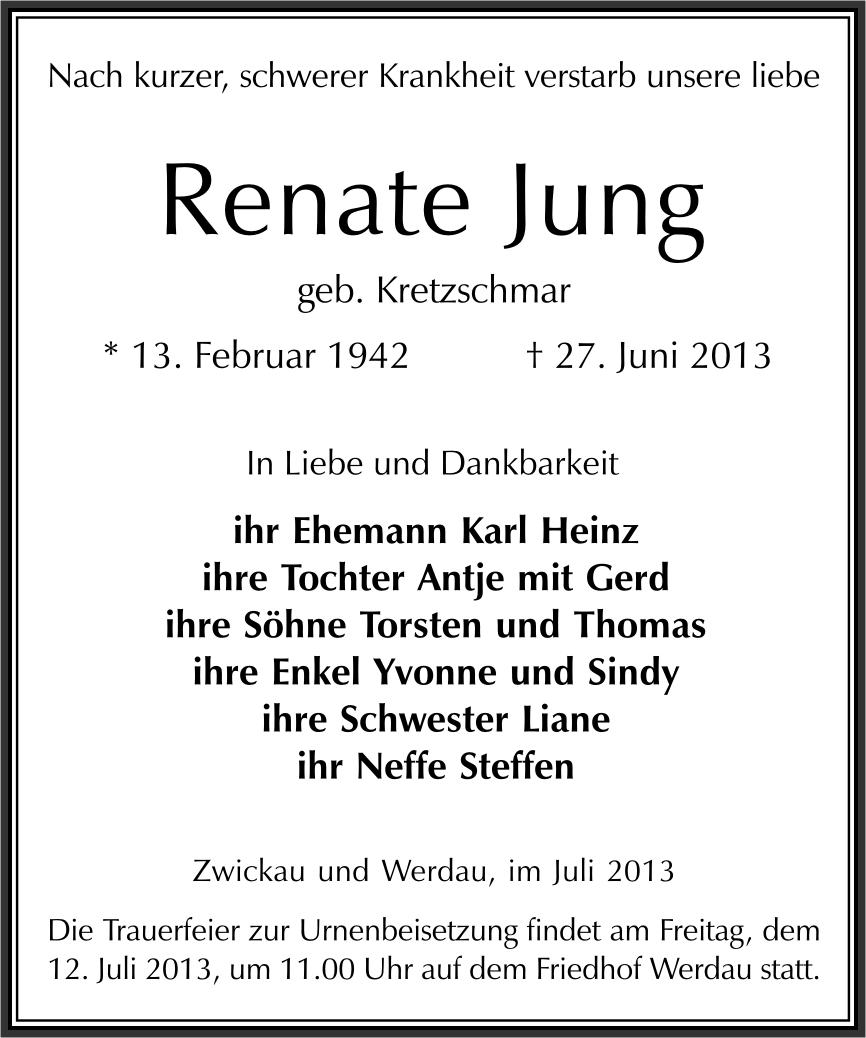 Nach kurzer, schwerer Krankheit verstarb unsere liebe

Renate Jung

geb. Kretzschmar

* 13. Februar 1942 † 27. Juni 2013

In Liebe und Dankbarkeit

ihr Ehemann Karl Heinz
ihre Tochter Antje mit Gerd
ihre Söhne Torsten und Thomas
ihre Enkel Yvonne und Sindy
ihre Schwester Liane
ihr Neffe Steffen

Zwickau und Werdau, im Juli 2013

Die Trauerfeier zur Urnenbeisetzung findet am Freitag, dem 12. Juli 2013, um 11.00 Uhr auf dem Friedhof Werdau statt.